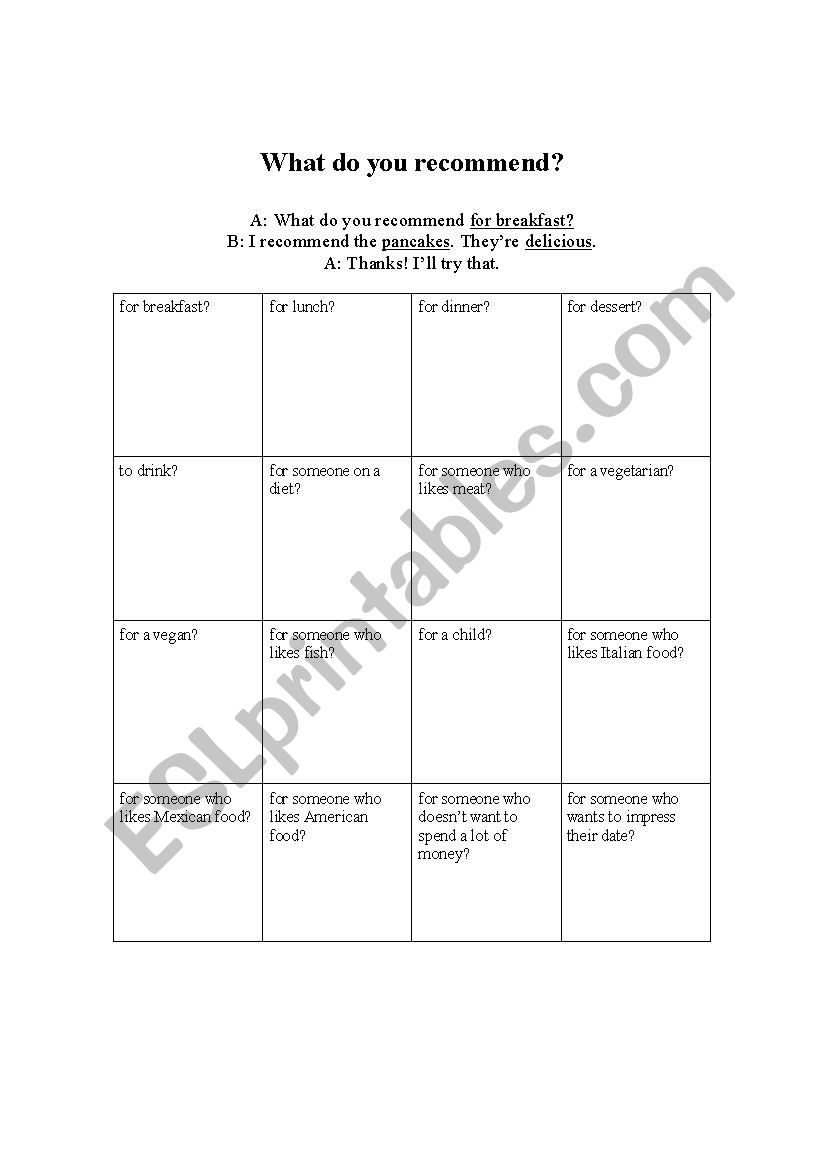 What do you recommend?

A: What do you recommend for breakfast?
B: I recommend the pancakes. They're delicious.
A: Thanks! I'll try that.

| for breakfast? | for lunch? | for dinner? | for dessert? |
|---|---|---|---|
| to drink? | for someone on a diet? | for someone who likes meat? | for a vegetarian? |
| for a vegan? | for someone who likes fish? | for a child? | for someone who likes Italian food? |
| for someone who likes Mexican food? | for someone who likes American food? | for someone who doesn't want to spend a lot of money? | for someone who wants to impress their date? |

ESLprintables.com